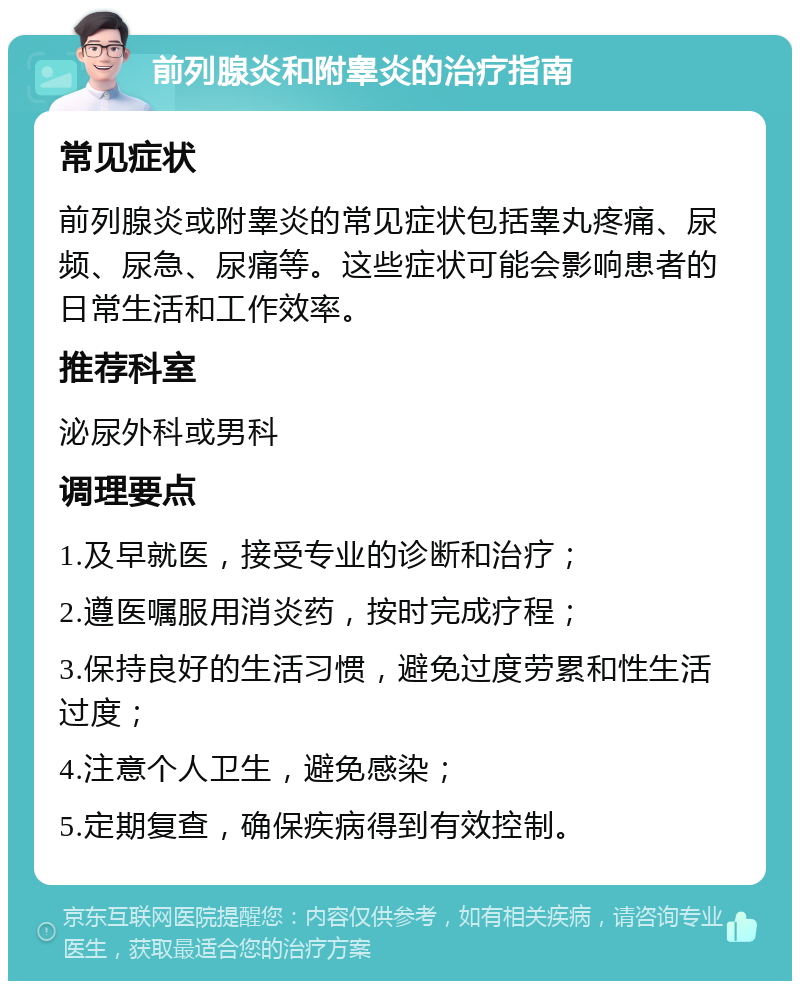 前列腺炎和附睾炎的治疗指南

常见症状

前列腺炎或附睾炎的常见症状包括睾丸疼痛、尿频、尿急、尿痛等。这些症状可能会影响患者的日常生活和工作效率。

推荐科室

泌尿外科或男科

调理要点

1.及早就医，接受专业的诊断和治疗；

2.遵医嘱服用消炎药，按时完成疗程；

3.保持良好的生活习惯，避免过度劳累和性生活过度；

4.注意个人卫生，避免感染；

5.定期复查，确保疾病得到有效控制。

京东互联网医院提醒您：内容仅供参考，如有相关疾病，请咨询专业医生，获取最适合您的治疗方案